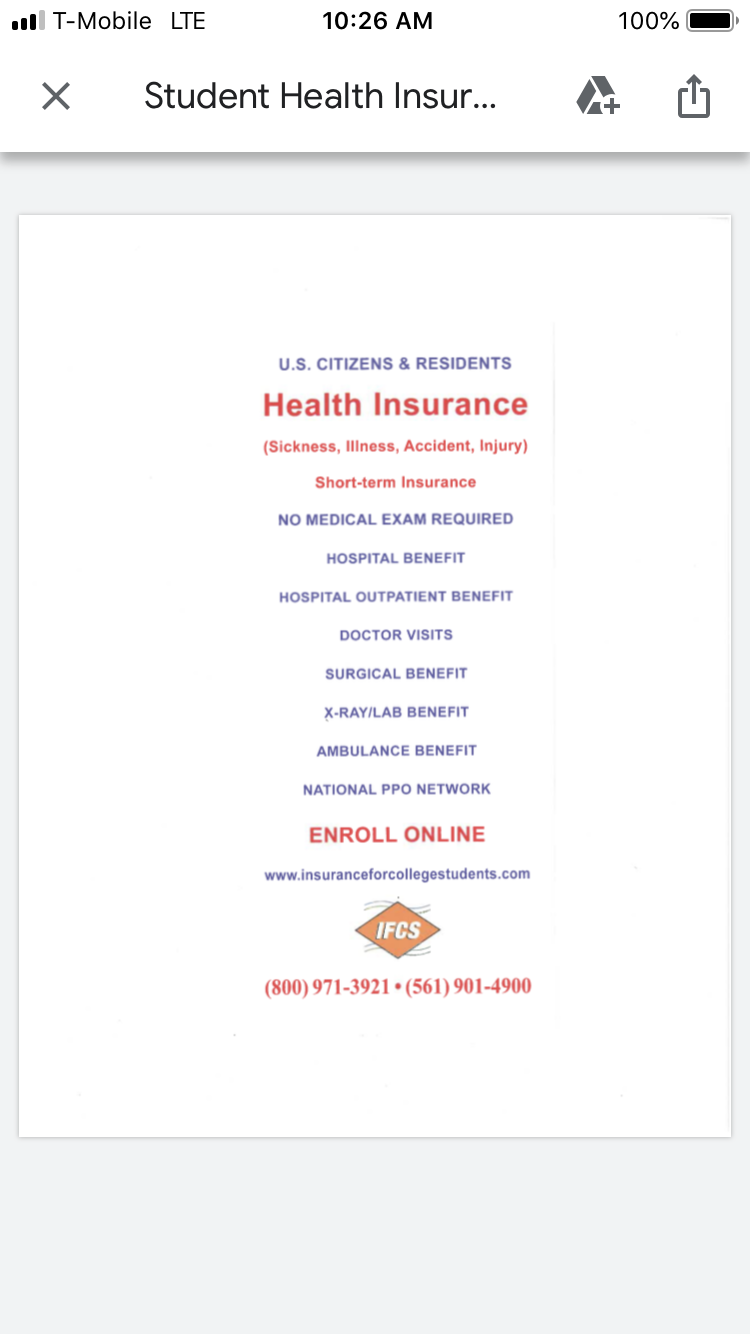 T-Mobile LTE 10:26 AM 100%

Student Health Insur...

U.S. CITIZENS & RESIDENTS

Health Insurance

(Sickness, Illness, Accident, Injury)

Short-term Insurance

NO MEDICAL EXAM REQUIRED

HOSPITAL BENEFIT

HOSPITAL OUTPATIENT BENEFIT

DOCTOR VISITS

SURGICAL BENEFIT

X-RAY/LAB BENEFIT

AMBULANCE BENEFIT

NATIONAL PPO NETWORK

ENROLL ONLINE

www.insuranceforcollegestudents.com

IFCS

(800) 971-3921 • (561) 901-4900